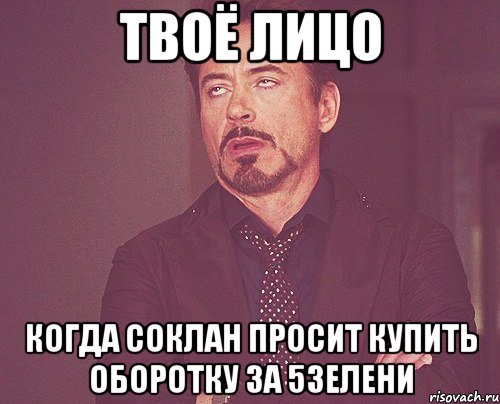 ТВОЁ ЛИЦО

КОГДА СОКЛАН ПРОСИТ КУПИТЬ ОБОРОТКУ ЗА 5ЗЕЛЕНИ

risovach.ru